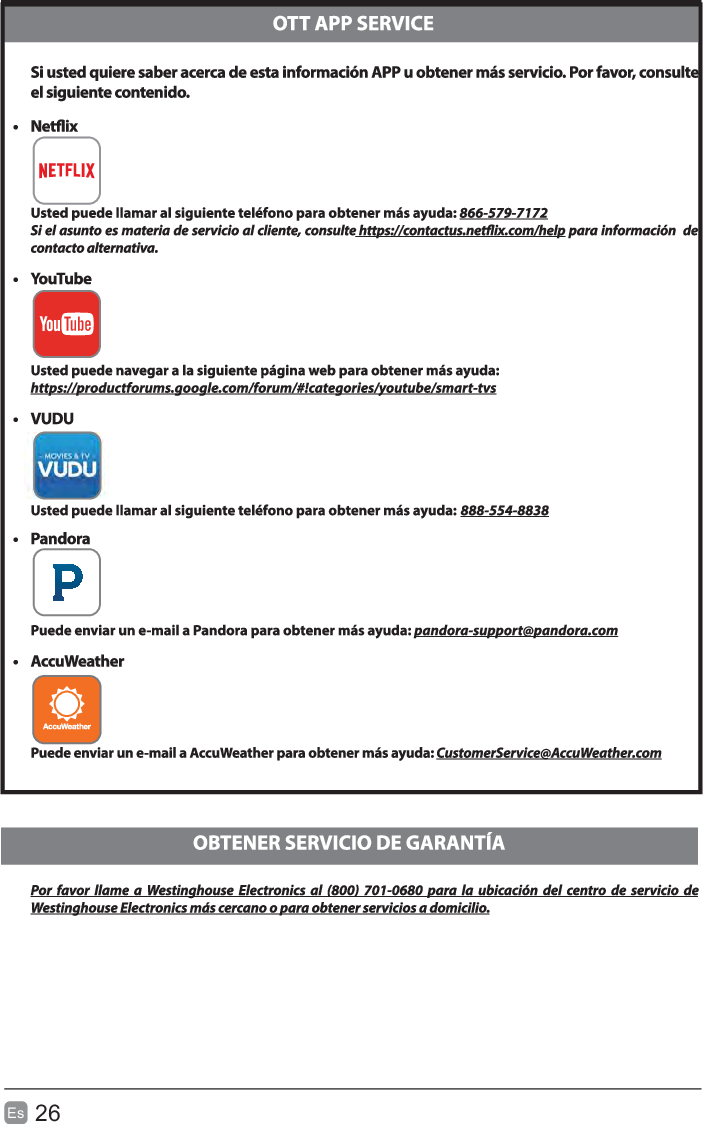 OTT APP SERVICE

Si usted quiere saber acerca de esta información APP u obtener más servicio. Por favor, consulte el siguiente contenido.

• Netflix

NETFLIX

Usted puede llamar al siguiente teléfono para obtener más ayuda: 866-579-7172
Si el asunto es materia de servicio al cliente, consulte https://contactus.netflix.com/help para información de contacto alternativa.

• YouTube

YouTube

Usted puede navegar a la siguiente página web para obtener más ayuda:
https://productforums.google.com/forum/#!categories/youtube/smart-tvs

• VUDU

MOVIES & TV VUDU

Usted puede llamar al siguiente teléfono para obtener más ayuda: 888-554-8838

• Pandora

P

Puede enviar un e-mail a Pandora para obtener más ayuda: pandora-support@pandora.com

• AccuWeather

AccuWeather

Puede enviar un e-mail a AccuWeather para obtener más ayuda: CustomerService@AccuWeather.com

OBTENER SERVICIO DE GARANTÍA

Por favor llame a Westinghouse Electronics al (800) 701-0680 para la ubicación del centro de servicio de Westinghouse Electronics más cercano o para obtener servicios a domicilio.

Es 26